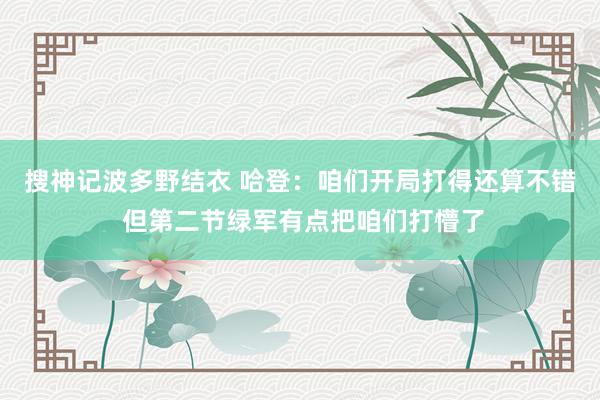 搜神记波多野结衣 哈登：咱们开局打得还算不错 但第二节绿军有点把咱们打懵了